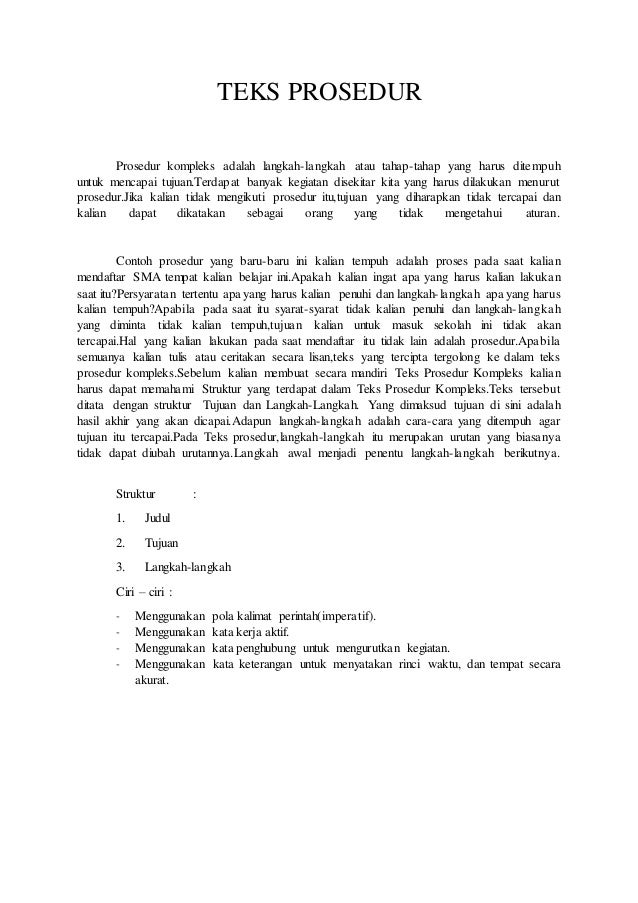 TEKS PROSEDUR

Prosedur kompleks adalah langkah-langkah atau tahap-tahap yang harus ditempuh untuk mencapai tujuan.Terdapat banyak kegiatan disekitar kita yang harus dilakukan menurut prosedur.Jika kalian tidak mengikuti prosedur itu,tujuan yang diharapkan tidak tercapai dan kalian dapat dikatakan sebagai orang yang tidak mengetahui aturan.

Contoh prosedur yang baru-baru ini kalian tempuh adalah proses pada saat kalian mendaftar SMA tempat kalian belajar ini.Apakah kalian ingat apa yang harus kalian lakukan saat itu?Persyaratan tertentu apa yang harus kalian penuhi dan langkah-langkah apa yang harus kalian tempuh?Apabila pada saat itu syarat-syarat tidak kalian penuhi dan langkah-langkah yang diminta tidak kalian tempuh,tujuan kalian untuk masuk sekolah ini tidak akan tercapai.Hal yang kalian lakukan pada saat mendaftar itu tidak lain adalah prosedur.Apabila semuanya kalian tulis atau ceritakan secara lisan,teks yang tercipta tergolong ke dalam teks prosedur kompleks.Sebelum kalian membuat secara mandiri Teks Prosedur Kompleks kalian harus dapat memahami Struktur yang terdapat dalam Teks Prosedur Kompleks.Teks tersebut ditata dengan struktur Tujuan dan Langkah-Langkah. Yang dimaksud tujuan di sini adalah hasil akhir yang akan dicapai.Adapun langkah-langkah adalah cara-cara yang ditempuh agar tujuan itu tercapai.Pada Teks prosedur,langkah-langkah itu merupakan urutan yang biasanya tidak dapat diubah urutannya.Langkah awal menjadi penentu langkah-langkah berikutnya.

Struktur :

1. Judul

2. Tujuan

3. Langkah-langkah

Ciri – ciri :

- Menggunakan pola kalimat perintah(imperatif).
- Menggunakan kata kerja aktif.
- Menggunakan kata penghubung untuk mengurutkan kegiatan.
- Menggunakan kata keterangan untuk menyatakan rinci waktu, dan tempat secara akurat.